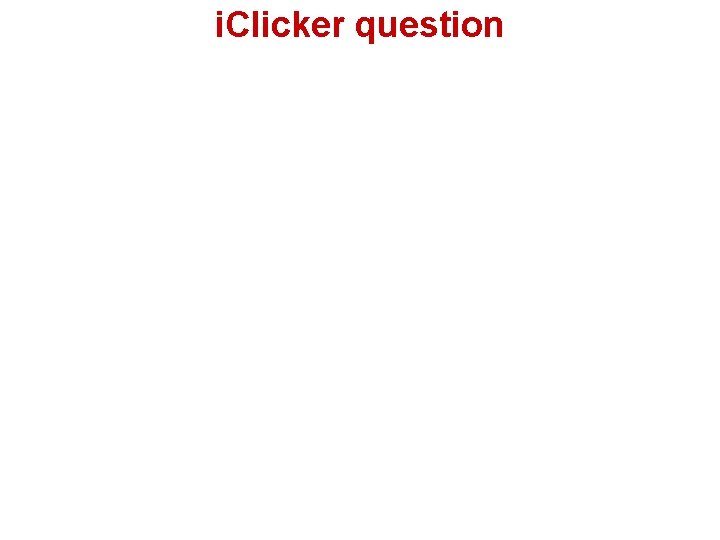 iClicker question